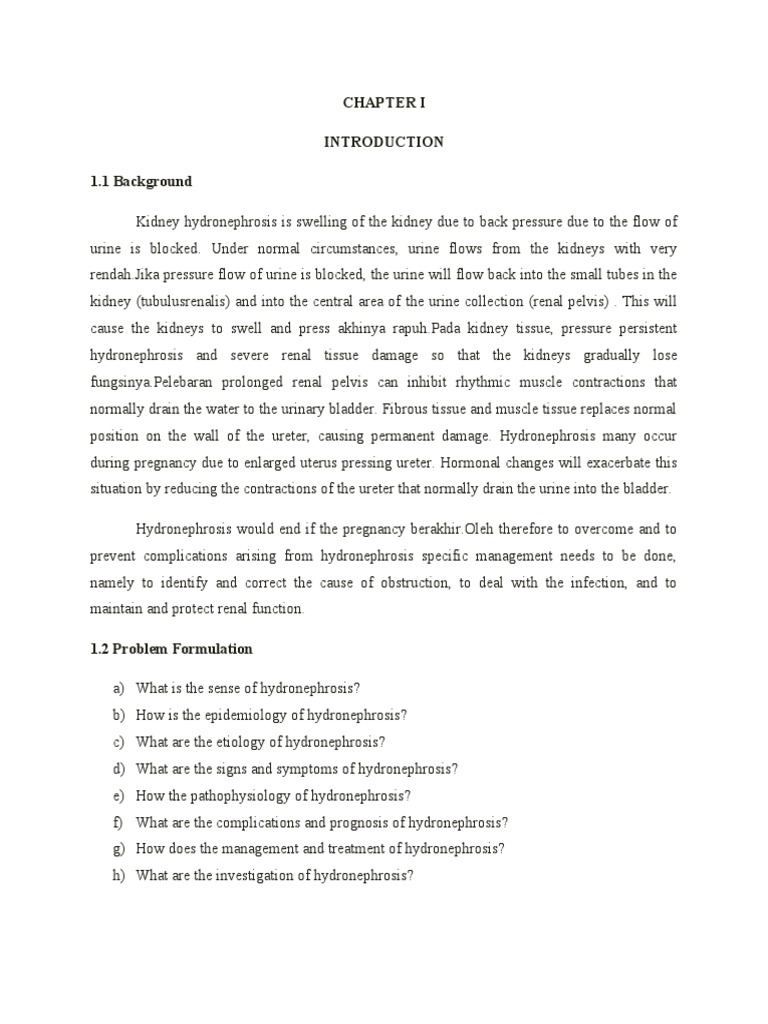 CHAPTER I

INTRODUCTION

1.1 Background

Kidney hydronephrosis is swelling of the kidney due to back pressure due to the flow of urine is blocked. Under normal circumstances, urine flows from the kidneys with very rendah.Jika pressure flow of urine is blocked, the urine will flow back into the small tubes in the kidney (tubulusrenalis) and into the central area of the urine collection (renal pelvis) . This will cause the kidneys to swell and press akhinya rapuh.Pada kidney tissue, pressure persistent hydronephrosis and severe renal tissue damage so that the kidneys gradually lose fungsinya.Pelebaran prolonged renal pelvis can inhibit rhythmic muscle contractions that normally drain the water to the urinary bladder. Fibrous tissue and muscle tissue replaces normal position on the wall of the ureter, causing permanent damage. Hydronephrosis many occur during pregnancy due to enlarged uterus pressing ureter. Hormonal changes will exacerbate this situation by reducing the contractions of the ureter that normally drain the urine into the bladder.

Hydronephrosis would end if the pregnancy berakhir.Oleh therefore to overcome and to prevent complications arising from hydronephrosis specific management needs to be done, namely to identify and correct the cause of obstruction, to deal with the infection, and to maintain and protect renal function.

1.2 Problem Formulation

a) What is the sense of hydronephrosis?
b) How is the epidemiology of hydronephrosis?
c) What are the etiology of hydronephrosis?
d) What are the signs and symptoms of hydronephrosis?
e) How the pathophysiology of hydronephrosis?
f) What are the complications and prognosis of hydronephrosis?
g) How does the management and treatment of hydronephrosis?
h) What are the investigation of hydronephrosis?